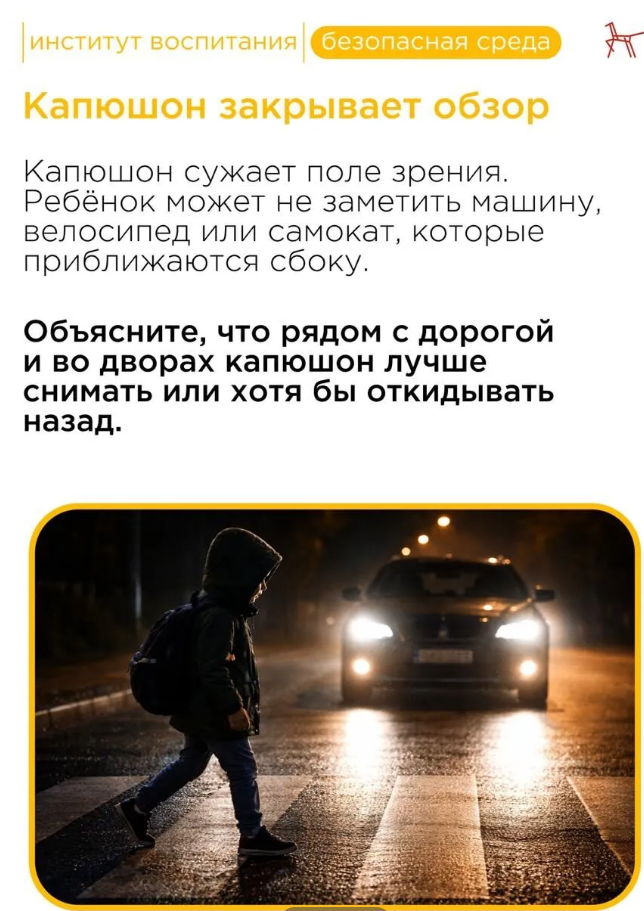 институт воспитания безопасная среда

Капюшон закрывает обзор

Капюшон сужает поле зрения. Ребёнок может не заметить машину, велосипед или самокат, которые приближаются сбоку.

Объясните, что рядом с дорогой и во дворах капюшон лучше снимать или хотя бы откидывать назад.